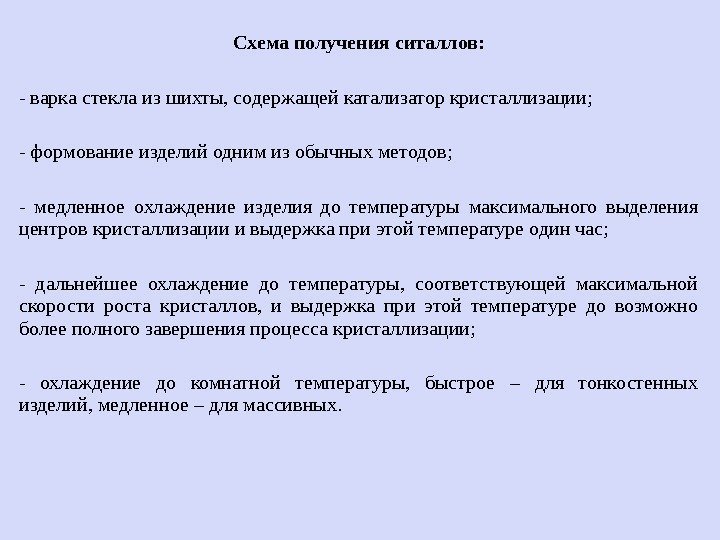 Схема получения ситаллов:

- варка стекла из шихты, содержащей катализатор кристаллизации;

- формование изделий одним из обычных методов;

- медленное охлаждение изделия до температуры максимального выделения центров кристаллизации и выдержка при этой температуре один час;

- дальнейшее охлаждение до температуры, соответствующей максимальной скорости роста кристаллов, и выдержка при этой температуре до возможно более полного завершения процесса кристаллизации;

- охлаждение до комнатной температуры, быстрое – для тонкостенных изделий, медленное – для массивных.